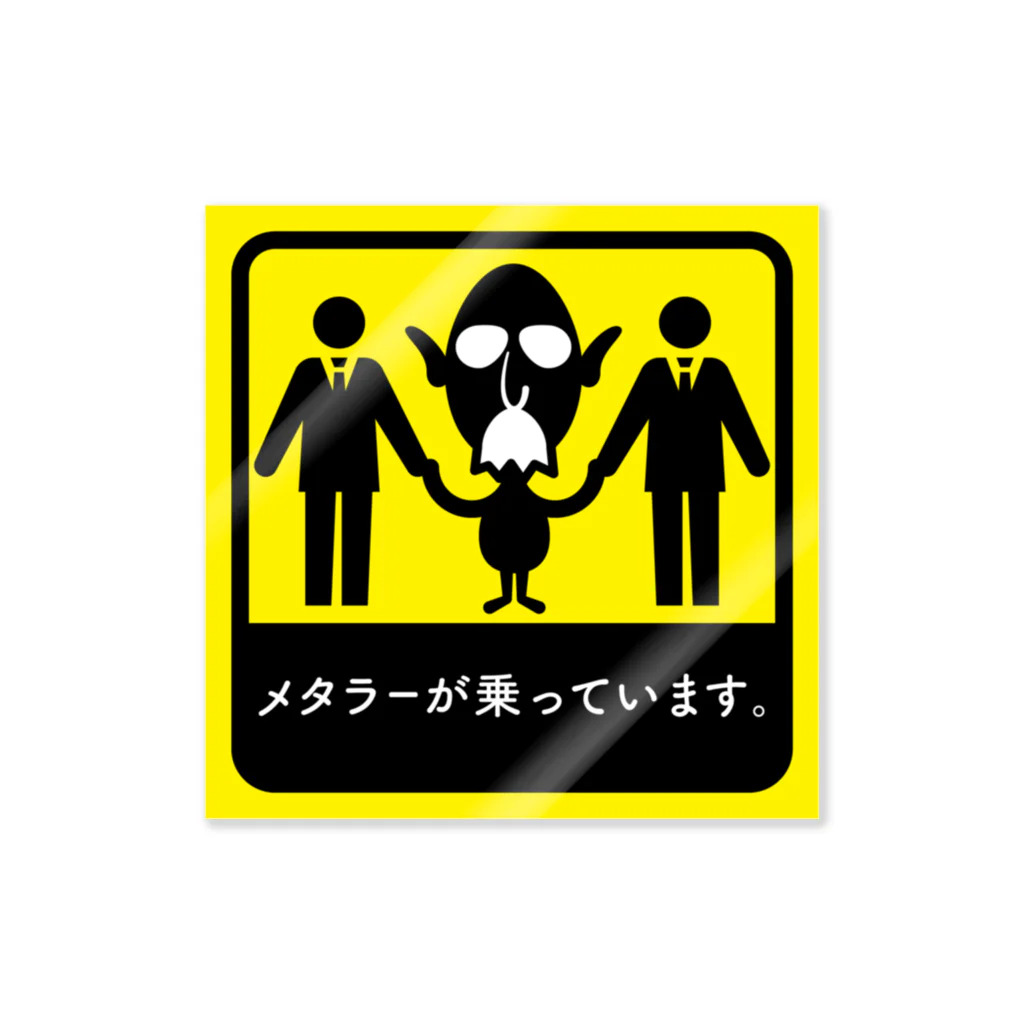 メタラーが乗っています。